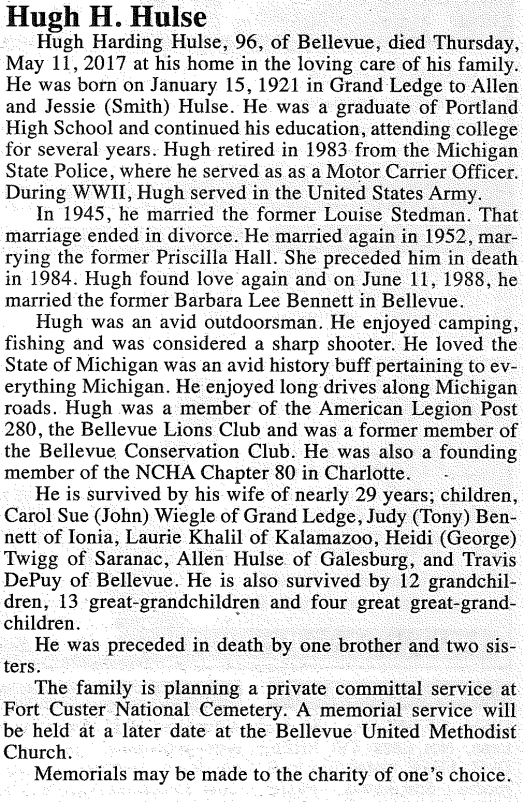 Hugh H. Hulse

Hugh Harding Hulse, 96, of Bellevue, died Thursday, May 11, 2017 at his home in the loving care of his family. He was born on January 15, 1921 in Grand Ledge to Allen and Jessie (Smith) Hulse. He was a graduate of Portland High School and continued his education, attending college for several years. Hugh retired in 1983 from the Michigan State Police, where he served as as a Motor Carrier Officer. During WWII, Hugh served in the United States Army.

In 1945, he married the former Louise Stedman. That marriage ended in divorce. He married again in 1952, marrying the former Priscilla Hall. She preceded him in death in 1984. Hugh found love again and on June 11, 1988, he married the former Barbara Lee Bennett in Bellevue.

Hugh was an avid outdoorsman. He enjoyed camping, fishing and was considered a sharp shooter. He loved the State of Michigan was an avid history buff pertaining to everything Michigan. He enjoyed long drives along Michigan roads. Hugh was a member of the American Legion Post 280, the Bellevue Lions Club and was a former member of the Bellevue Conservation Club. He was also a founding member of the NCHA Chapter 80 in Charlotte.

He is survived by his wife of nearly 29 years; children, Carol Sue (John) Wiegle of Grand Ledge, Judy (Tony) Bennett of Ionia, Laurie Khalil of Kalamazoo, Heidi (George) Twigg of Saranac, Allen Hulse of Galesburg, and Travis DePuy of Bellevue. He is also survived by 12 grandchildren, 13 great-grandchildren and four great great-grandchildren.

He was preceded in death by one brother and two sisters.

The family is planning a private committal service at Fort Custer National Cemetery. A memorial service will be held at a later date at the Bellevue United Methodist Church.

Memorials may be made to the charity of one's choice.